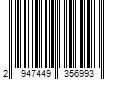 2 947449 356993